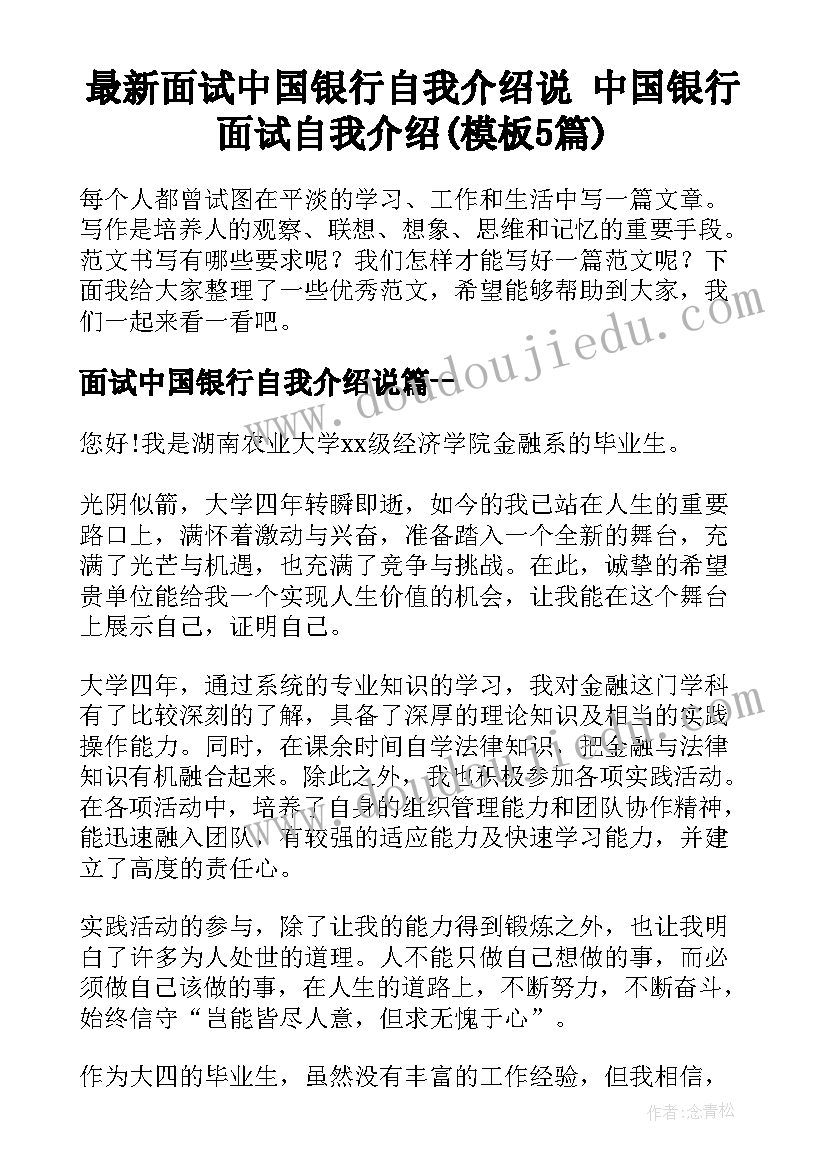 最新面试中国银行自我介绍说 中国银行面试自我介绍(模板5篇)

每个人都曾试图在平淡的学习、工作和生活中写一篇文章。写作是培养人的观察、联想、想象、思维和记忆的重要手段。范文书写有哪些要求呢？我们怎样才能写好一篇范文呢？下面我给大家整理了一些优秀范文，希望能够帮助到大家，我们一起来看一看吧。

面试中国银行自我介绍说篇一

您好!我是湖南农业大学xx级经济学院金融系的毕业生。

光阴似箭，大学四年转瞬即逝，如今的我已站在人生的重要路口上，满怀着激动与兴奋，准备踏入一个全新的舞台，充满了光芒与机遇，也充满了竞争与挑战。在此，诚挚的希望贵单位能给我一个实现人生价值的机会，让我能在这个舞台上展示自己，证明自己。

大学四年，通过系统的专业知识的学习，我对金融这门学科有了比较深刻的了解，具备了深厚的理论知识及相当的实践操作能力。同时，在课余时间自学法律知识，把金融与法律知识有机融合起来。除此之外，我也积极参加各项实践活动。在各项活动中，培养了自身的组织管理能力和团队协作精神，能迅速融入团队，有较强的适应能力及快速学习能力，并建立了高度的责任心。

实践活动的参与，除了让我的能力得到锻炼之外，也让我明白了许多为人处世的道理。人不能只做自己想做的事，而必须做自己该做的事，在人生的道路上，不断努力，不断奋斗，始终信守“岂能皆尽人意，但求无愧于心”。

作为大四的毕业生，虽然没有丰富的工作经验，但我相信，

www.doudoujiedu.com

作者：念青松